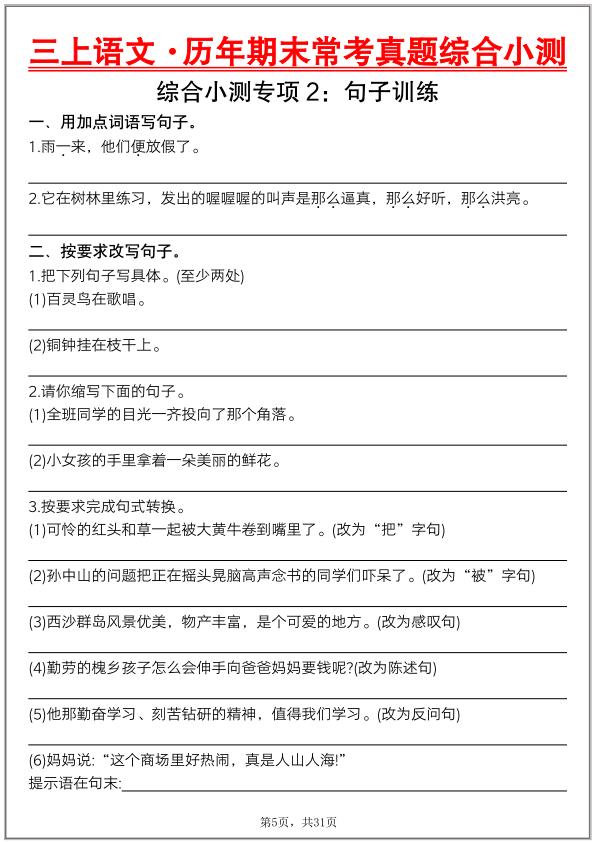 三上语文·历年期末常考真题综合小测

综合小测专项 2：句子训练

一、用加点词语写句子。

1.雨一来，他们便放假了。

2.它在树林里练习，发出的喔喔喔的叫声是那么逼真，那么好听，那么洪亮。

二、按要求改写句子。

1.把下列句子写具体。(至少两处)

(1)百灵鸟在歌唱。

(2)铜钟挂在枝干上。

2.请你缩写下面的句子。

(1)全班同学的目光一齐投向了那个角落。

(2)小女孩的手里拿着一朵美丽的鲜花。

3.按要求完成句式转换。

(1)可怜的红头和草一起被大黄牛卷到嘴里了。(改为“把”字句)

(2)孙中山的问题把正在摇头晃脑高声念书的同学们吓呆了。(改为“被”字句)

(3)西沙群岛风景优美，物产丰富，是个可爱的地方。(改为感叹句)

(4)勤劳的槐乡孩子怎么会伸手向爸爸妈妈要钱呢?(改为陈述句)

(5)他那勤奋学习、刻苦钻研的精神，值得我们学习。(改为反问句)

(6)妈妈说：“这个商场里好热闹，真是人山人海!”

提示语在句末:

第5页，共31页